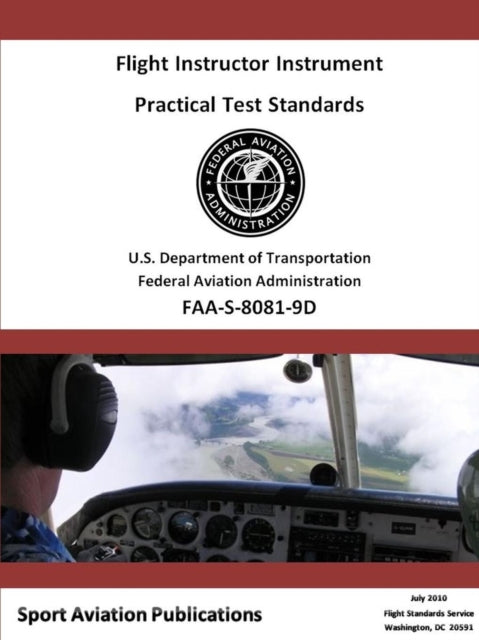 Flight Instructor Instrument

Practical Test Standards

FEDERAL AVIATION ADMINISTRATION

U.S. Department of Transportation
Federal Aviation Administration
FAA-S-8081-9D

Sport Aviation Publications

July 2010
Flight Standards Service
Washington, DC 20591